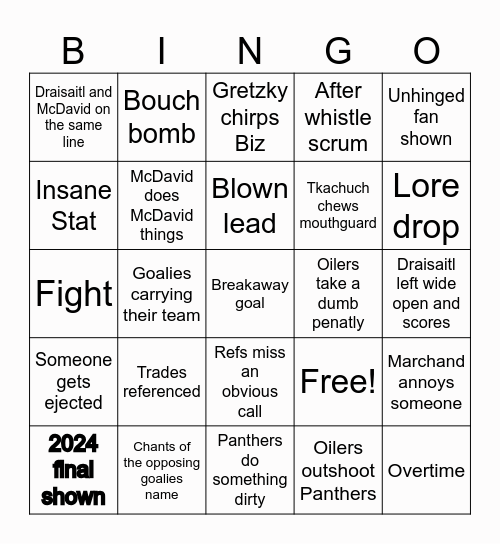 | B | I | N | G | O |
|---|---|---|---|---|
| Draisaitl and McDavid on the same line | Bouch bomb | Gretzky chirps Biz | After whistle scrum | Unhinged fan shown |
| Insane Stat | McDavid does McDavid things | Blown lead | Tkachuch chews mouthguard | Lore drop |
| Fight | Goalies carrying their team | Breakaway goal | Oilers take a dumb penatly | Draisaitl left wide open and scores |
| Someone gets ejected | Trades referenced | Refs miss an obvious call | Free! | Marchand annoys someone |
| 2024 final shown | Chants of the opposing goalies name | Panthers do something dirty | Oilers outshoot Panthers | Overtime |